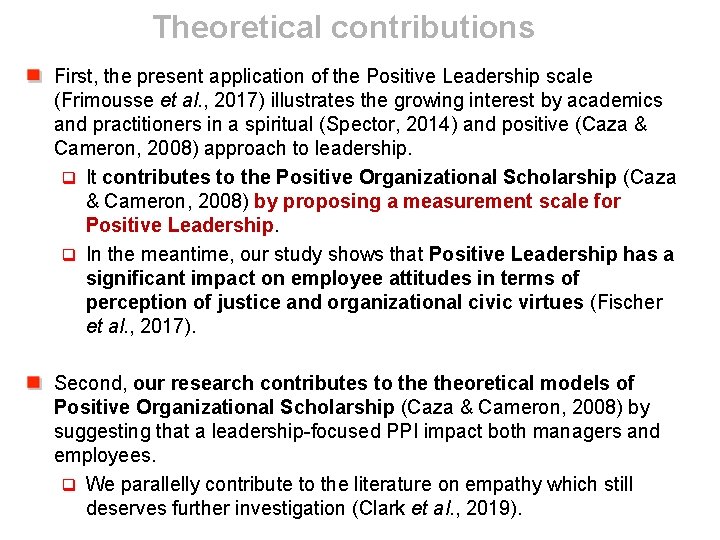 Theoretical contributions

First, the present application of the Positive Leadership scale (Frimousse et al., 2017) illustrates the growing interest by academics and practitioners in a spiritual (Spector, 2014) and positive (Caza & Cameron, 2008) approach to leadership.

It contributes to the Positive Organizational Scholarship (Caza & Cameron, 2008) by proposing a measurement scale for Positive Leadership.

In the meantime, our study shows that Positive Leadership has a significant impact on employee attitudes in terms of perception of justice and organizational civic virtues (Fischer et al., 2017).

Second, our research contributes to the theoretical models of Positive Organizational Scholarship (Caza & Cameron, 2008) by suggesting that a leadership-focused PPI impact both managers and employees.

We parallelly contribute to the literature on empathy which still deserves further investigation (Clark et al., 2019).